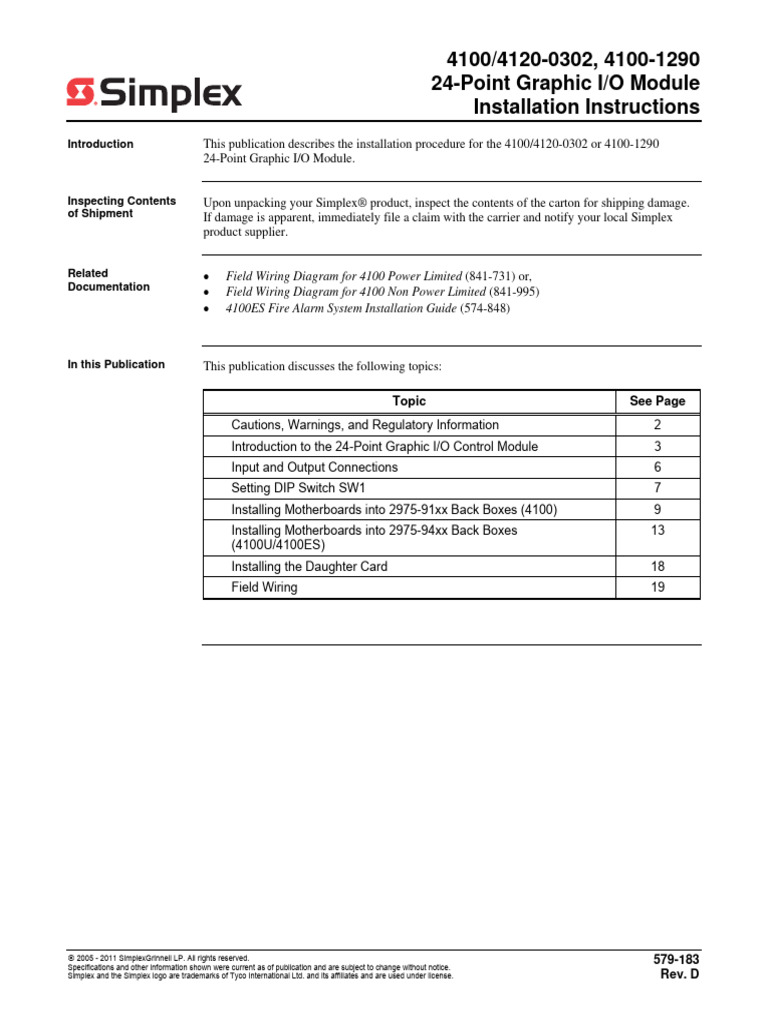 Simplex

4100/4120-0302, 4100-1290
24-Point Graphic I/O Module
Installation Instructions

Introduction

This publication describes the installation procedure for the 4100/4120-0302 or 4100-1290 24-Point Graphic I/O Module.

Inspecting Contents of Shipment

Upon unpacking your Simplex® product, inspect the contents of the carton for shipping damage. If damage is apparent, immediately file a claim with the carrier and notify your local Simplex product supplier.

Related Documentation

• Field Wiring Diagram for 4100 Power Limited (841-731) or,
• Field Wiring Diagram for 4100 Non Power Limited (841-995)
• 4100ES Fire Alarm System Installation Guide (574-848)

In this Publication

This publication discusses the following topics:

| Topic | See Page |
|---|---|
| Cautions, Warnings, and Regulatory Information | 2 |
| Introduction to the 24-Point Graphic I/O Control Module | 3 |
| Input and Output Connections | 6 |
| Setting DIP Switch SW1 | 7 |
| Installing Motherboards into 2975-91xx Back Boxes (4100) | 9 |
| Installing Motherboards into 2975-94xx Back Boxes (4100U/4100ES) | 13 |
| Installing the Daughter Card | 18 |
| Field Wiring | 19 |

© 2005 - 2011 SimplexGrinnell LP. All rights reserved.
Specifications and other information shown were current as of publication and are subject to change without notice.
Simplex and the Simplex logo are trademarks of Tyco International Ltd. and its affiliates and are used under license.

579-183
Rev. D